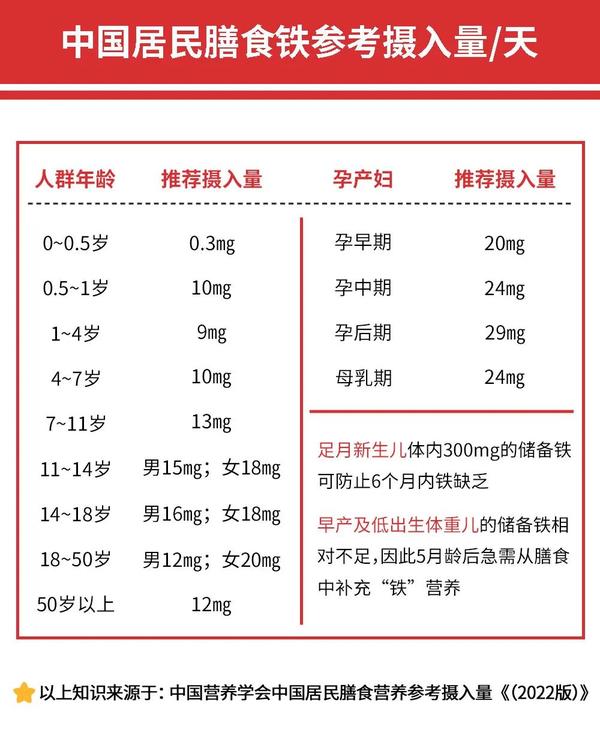 中国居民膳食铁参考摄入量/天

| 人群年龄 | 推荐摄入量 |
|---|---|
| 0~0.5岁 | 0.3mg |
| 0.5~1岁 | 10mg |
| 1~4岁 | 9mg |
| 4~7岁 | 10mg |
| 7~11岁 | 13mg |
| 11~14岁 | 男15mg；女18mg |
| 14~18岁 | 男16mg；女18mg |
| 18~50岁 | 男12mg；女20mg |
| 50岁以上 | 12mg |

| 孕产妇 | 推荐摄入量 |
|---|---|
| 孕早期 | 20mg |
| 孕中期 | 24mg |
| 孕后期 | 29mg |
| 母乳期 | 24mg |

足月新生儿体内300mg的储备铁可防止6个月内铁缺乏

早产及低出生体重儿的储备铁相对不足，因此5月龄后急需从膳食中补充“铁”营养

以上知识来源于：中国营养学会中国居民膳食营养参考摄入量《(2022版)》